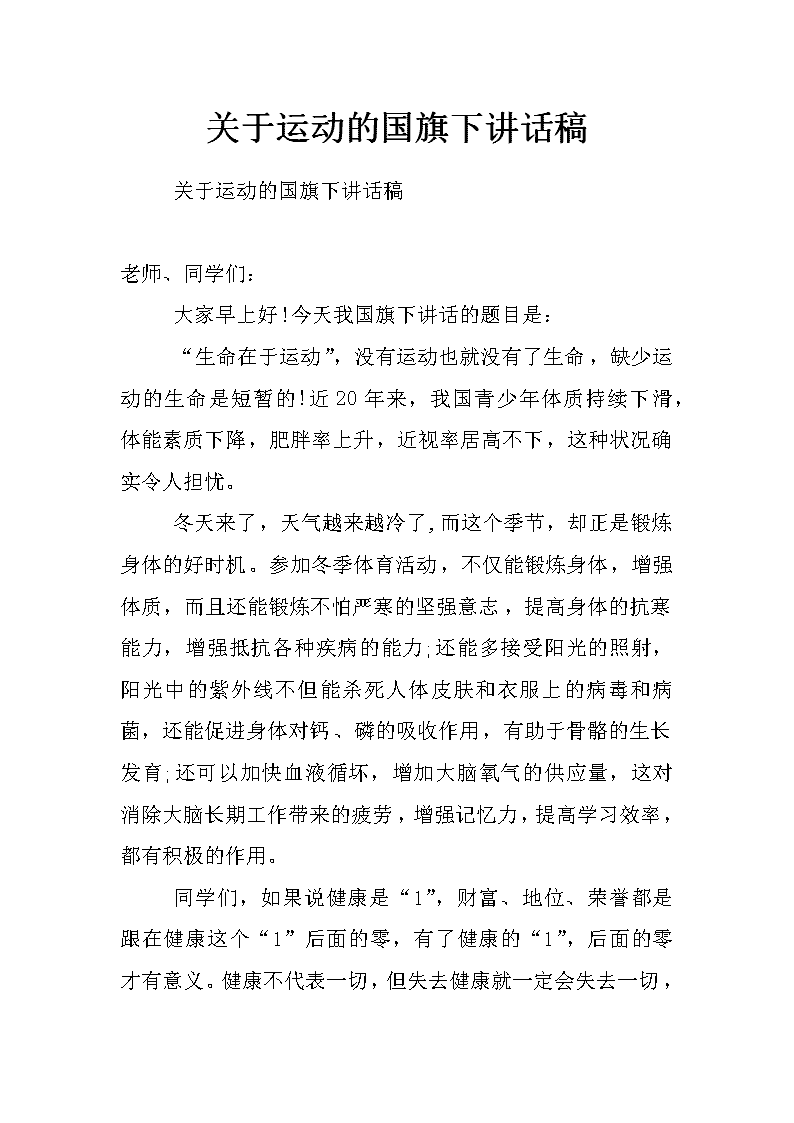 关于运动的国旗下讲话稿

关于运动的国旗下讲话稿

老师、同学们：

大家早上好！今天我国旗下讲话的题目是：

“生命在于运动”，没有运动也就没有了生命，缺少运动的生命是短暂的！近20年来，我国青少年体质持续下滑，体能素质下降，肥胖率上升，近视率居高不下，这种状况确实令人担忧。

冬天来了，天气越来越冷了，而这个季节，却正是锻炼身体的好时机。参加冬季体育活动，不仅能锻炼身体，增强体质，而且还能锻炼不怕严寒的坚强意志，提高身体的抗寒能力，增强抵抗各种疾病的能力；还能多接受阳光的照射，阳光中的紫外线不但能杀死人体皮肤和衣服上的病毒和病菌，还能促进身体对钙、磷的吸收作用，有助于骨骼的生长发育；还可以加快血液循环，增加大脑氧气的供应量，这对消除大脑长期工作带来的疲劳，增强记忆力，提高学习效率，都有积极的作用。

同学们，如果说健康是“1”，财富、地位、荣誉都是跟在健康这个“1”后面的零，有了健康的“1”，后面的零才有意义。健康不代表一切，但失去健康就一定会失去一切，